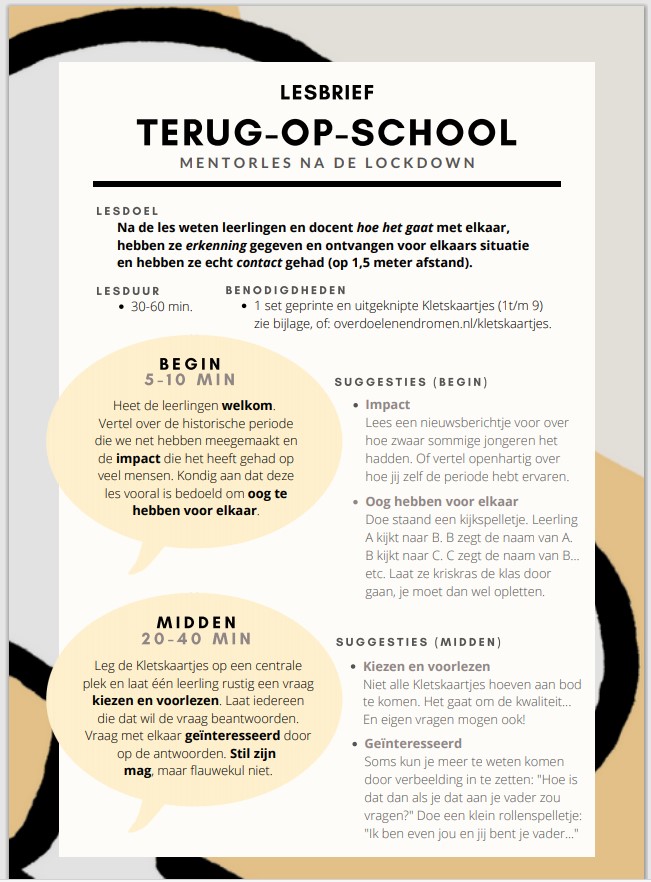 LESBRIEF

TERUG-OP-SCHOOL

MENTORLES NA DE LOCKDOWN

LESDOEL

Na de les weten leerlingen en docent hoe het gaat met elkaar, hebben ze erkenning gegeven en ontvangen voor elkaars situatie en hebben ze echt contact gehad (op 1,5 meter afstand).

LESDUUR
• 30-60 min.

BENODIGDHEDEN
• 1 set geprinte en uitgeknipte Kletskaartjes (1t/m 9) zie bijlage, of: overdoelenendromen.nl/kletskaartjes.

BEGIN
5-10 MIN

Heet de leerlingen welkom. Vertel over de historische periode die we net hebben meegemaakt en de impact die het heeft gehad op veel mensen. Kondig aan dat deze les vooral is bedoeld om oog te hebben voor elkaar.

SUGGESTIES (BEGIN)

• Impact
Lees een nieuwsberichtje voor over hoe zwaar sommige jongeren het hadden. Of vertel openhartig over hoe jij zelf de periode hebt ervaren.

• Oog hebben voor elkaar
Doe staand een kijkspelletje. Leerling A kijkt naar B. B zegt de naam van A. B kijkt naar C. C zegt de naam van B... etc. Laat ze kriskras de klas door gaan, je moet dan wel opletten.

MIDDEN
20-40 MIN

Leg de Kletskaartjes op een centrale plek en laat één leerling rustig een vraag kiezen en voorlezen. Laat iedereen die dat wil de vraag beantwoorden. Vraag met elkaar geïnteresseerd door op de antwoorden. Stil zijn mag, maar flauwekul niet.

SUGGESTIES (MIDDEN)

• Kiezen en voorlezen
Niet alle Kletskaartjes hoeven aan bod te komen. Het gaat om de kwaliteit... En eigen vragen mogen ook!

• Geïnteresseerd
Soms kun je meer te weten komen door verbeelding in te zetten: "Hoe is dat dan als je dat aan je vader zou vragen?" Doe een klein rollenspelletje: "Ik ben even jou en jij bent je vader..."